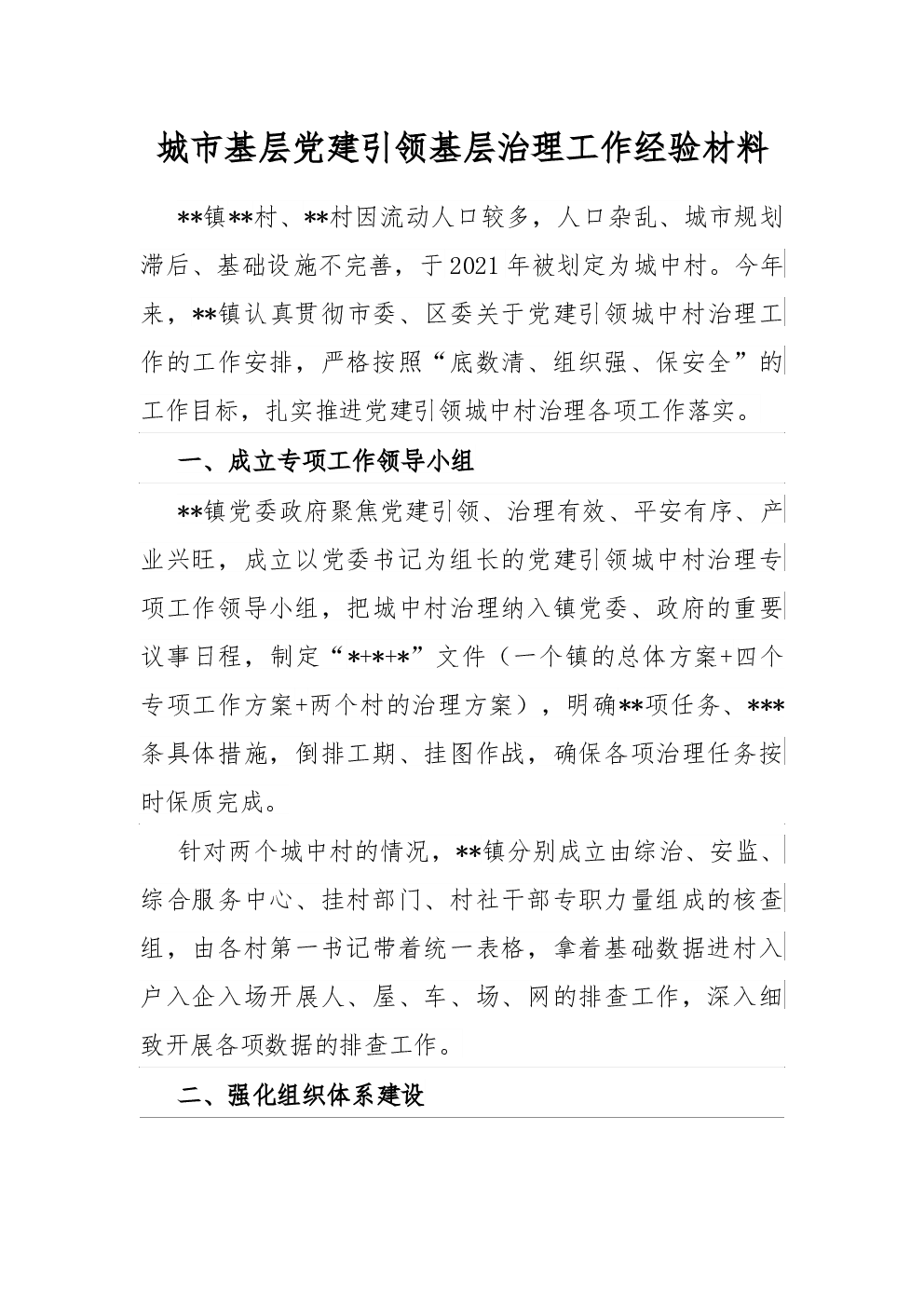 城市基层党建引领基层治理工作经验材料

**镇**村、**村因流动人口较多，人口杂乱、城市规划滞后、基础设施不完善，于2021年被划定为城中村。今年来，**镇认真贯彻市委、区委关于党建引领城中村治理工作的工作安排，严格按照“底数清、组织强、保安全”的工作目标，扎实推进党建引领城中村治理各项工作落实。

一、成立专项工作领导小组

**镇党委政府聚焦党建引领、治理有效、平安有序、产业兴旺，成立以党委书记为组长的党建引领城中村治理专项工作领导小组，把城中村治理纳入镇党委、政府的重要议事日程，制定“*+*+*”文件（一个镇的总体方案+四个专项工作方案+两个村的治理方案），明确**项任务、***条具体措施，倒排工期、挂图作战，确保各项治理任务按时保质完成。

针对两个城中村的情况，**镇分别成立由综治、安监、综合服务中心、挂村部门、村社干部专职力量组成的核查组，由各村第一书记带着统一表格，拿着基础数据进村入户入企入场开展人、屋、车、场、网的排查工作，深入细致开展各项数据的排查工作。

二、强化组织体系建设